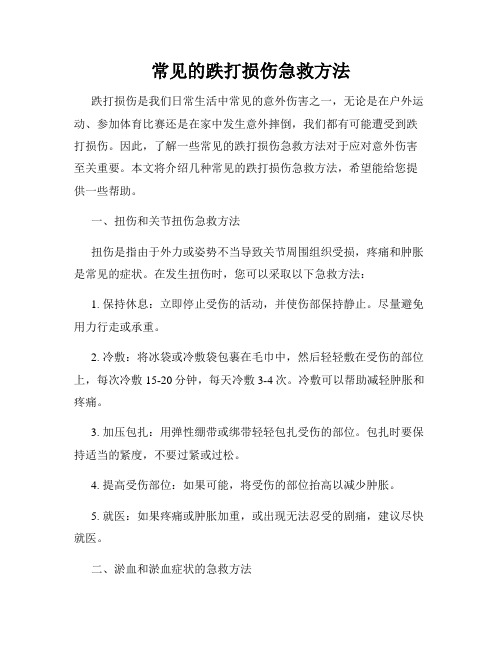 常见的跌打损伤急救方法

跌打损伤是我们日常生活中常见的意外伤害之一，无论是在户外运动、参加体育比赛还是在家中发生意外摔倒，我们都有可能遭受到跌打损伤。因此，了解一些常见的跌打损伤急救方法对于应对意外伤害至关重要。本文将介绍几种常见的跌打损伤急救方法，希望能给您提供一些帮助。

一、扭伤和关节扭伤急救方法

扭伤是指由于外力或姿势不当导致关节周围组织受损，疼痛和肿胀是常见的症状。在发生扭伤时，您可以采取以下急救方法：

1. 保持休息：立即停止受伤的活动，并使伤部保持静止。尽量避免用力行走或承重。

2. 冷敷：将冰袋或冷敷袋包裹在毛巾中，然后轻轻敷在受伤的部位上，每次冷敷 15-20 分钟，每天冷敷 3-4 次。冷敷可以帮助减轻肿胀和疼痛。

3. 加压包扎：用弹性绷带或绑带轻轻包扎受伤的部位。包扎时要保持适当的紧度，不要过紧或过松。

4. 提高受伤部位：如果可能，将受伤的部位抬高以减少肿胀。

5. 就医：如果疼痛或肿胀加重，或出现无法忍受的剧痛，建议尽快就医。

二、淤血和淤血症状的急救方法